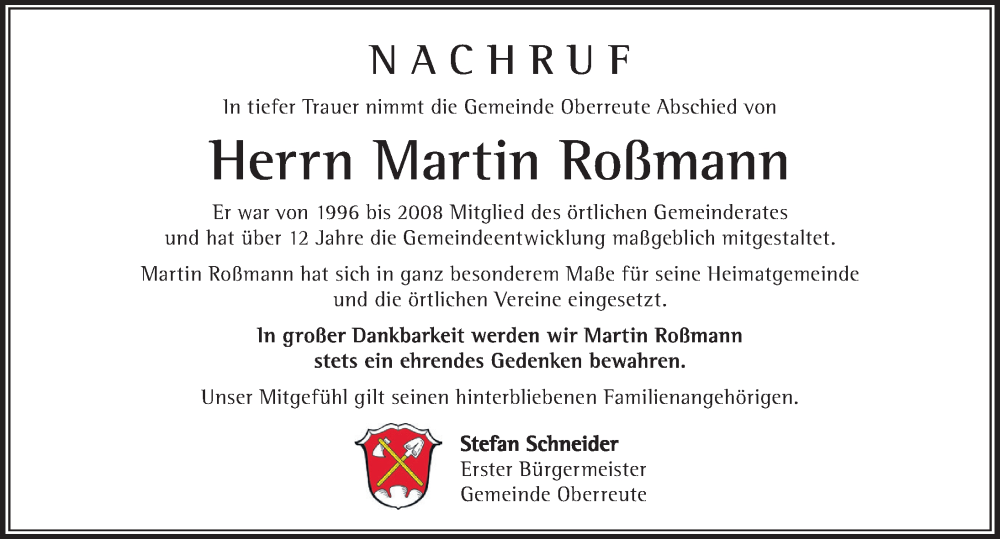 NACHRUF

In tiefer Trauer nimmt die Gemeinde Oberreute Abschied von

Herrn Martin Roßmann

Er war von 1996 bis 2008 Mitglied des örtlichen Gemeinderates und hat über 12 Jahre die Gemeindeentwicklung maßgeblich mitgestaltet.

Martin Roßmann hat sich in ganz besonderem Maße für seine Heimatgemeinde und die örtlichen Vereine eingesetzt.

In großer Dankbarkeit werden wir Martin Roßmann stets ein ehrendes Gedenken bewahren.

Unser Mitgefühl gilt seinen hinterbliebenen Familienangehörigen.

Stefan Schneider
Erster Bürgermeister
Gemeinde Oberreute